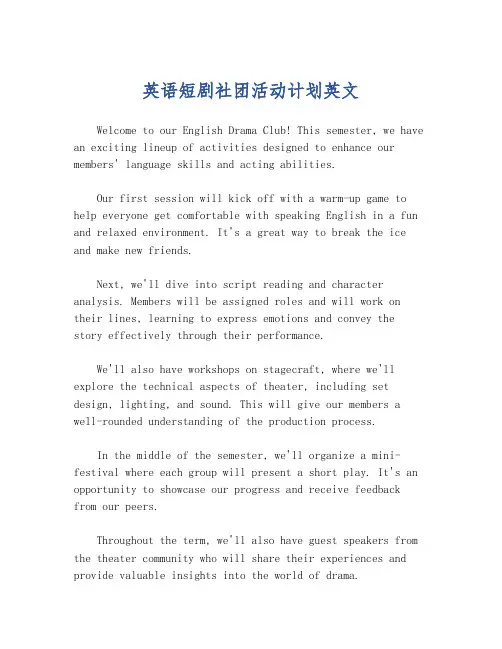 英语短剧社团活动计划英文

Welcome to our English Drama Club! This semester, we have an exciting lineup of activities designed to enhance our members' language skills and acting abilities.

Our first session will kick off with a warm-up game to help everyone get comfortable with speaking English in a fun and relaxed environment. It's a great way to break the ice and make new friends.

Next, we'll dive into script reading and character analysis. Members will be assigned roles and will work on their lines, learning to express emotions and convey the story effectively through their performance.

We'll also have workshops on stagecraft, where we'll explore the technical aspects of theater, including set design, lighting, and sound. This will give our members a well-rounded understanding of the production process.

In the middle of the semester, we'll organize a mini-festival where each group will present a short play. It's an opportunity to showcase our progress and receive feedback from our peers.

Throughout the term, we'll also have guest speakers from the theater community who will share their experiences and provide valuable insights into the world of drama.